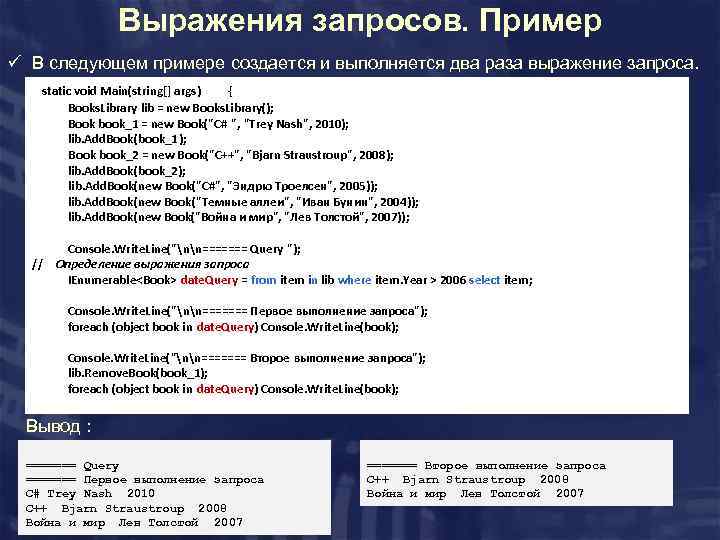 Выражения запросов. Пример

✓ В следующем примере создается и выполняется два раза выражение запроса.

static void Main(string[] args) {
BooksLibrary lib = new BooksLibrary();
Book book_1 = new Book("C# ", "Trey Nash", 2010);
lib.AddBook(book_1);
Book book_2 = new Book("C++", "Bjarn Straustroup", 2008);
lib.AddBook(book_2);
lib.AddBook(new Book("C#", "Эндрю Троелсен", 2005));
lib.AddBook(new Book("Темные аллеи", "Иван Бунин", 2004));
lib.AddBook(new Book("Война и мир", "Лев Толстой", 2007));

Console.WriteLine("\n\n======= Query ");
// Определение выражения запроса
IEnumerable<Book> dateQuery = from item in lib where item.Year > 2006 select item;

Console.WriteLine("\n\n======= Первое выполнение запроса");
foreach (object book in dateQuery) Console.WriteLine(book);

Console.WriteLine("\n\n======= Второе выполнение запроса");
lib.RemoveBook(book_1);
foreach (object book in dateQuery) Console.WriteLine(book);

Вывод :

======= Query
======= Первое выполнение запроса
C# Trey Nash 2010
C++ Bjarn Straustroup 2008
Война и мир Лев Толстой 2007

======= Второе выполнение запроса
C++ Bjarn Straustroup 2008
Война и мир Лев Толстой 2007